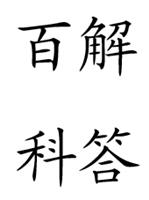 百解
科答